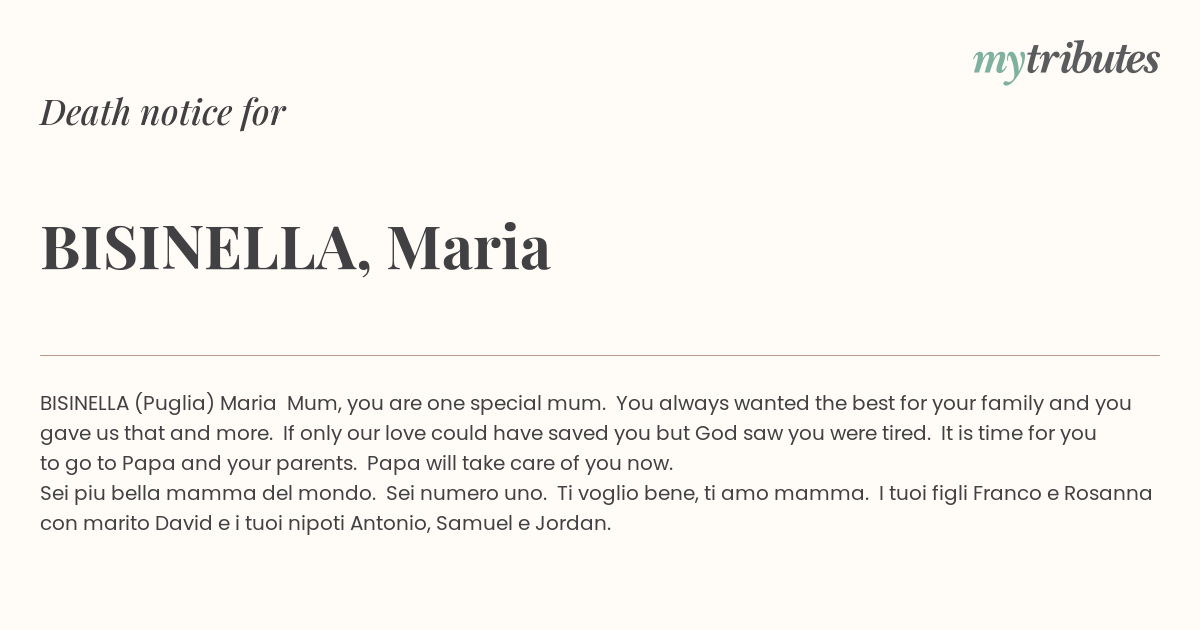 mytributes

Death notice for

BISINELLA, Maria

BISINELLA (Puglia) Maria Mum, you are one special mum. You always wanted the best for your family and you gave us that and more. If only our love could have saved you but God saw you were tired. It is time for you to go to Papa and your parents. Papa will take care of you now.
Sei piu bella mamma del mondo. Sei numero uno. Ti voglio bene, ti amo mamma. I tuoi figli Franco e Rosanna con marito David e i tuoi nipoti Antonio, Samuel e Jordan.